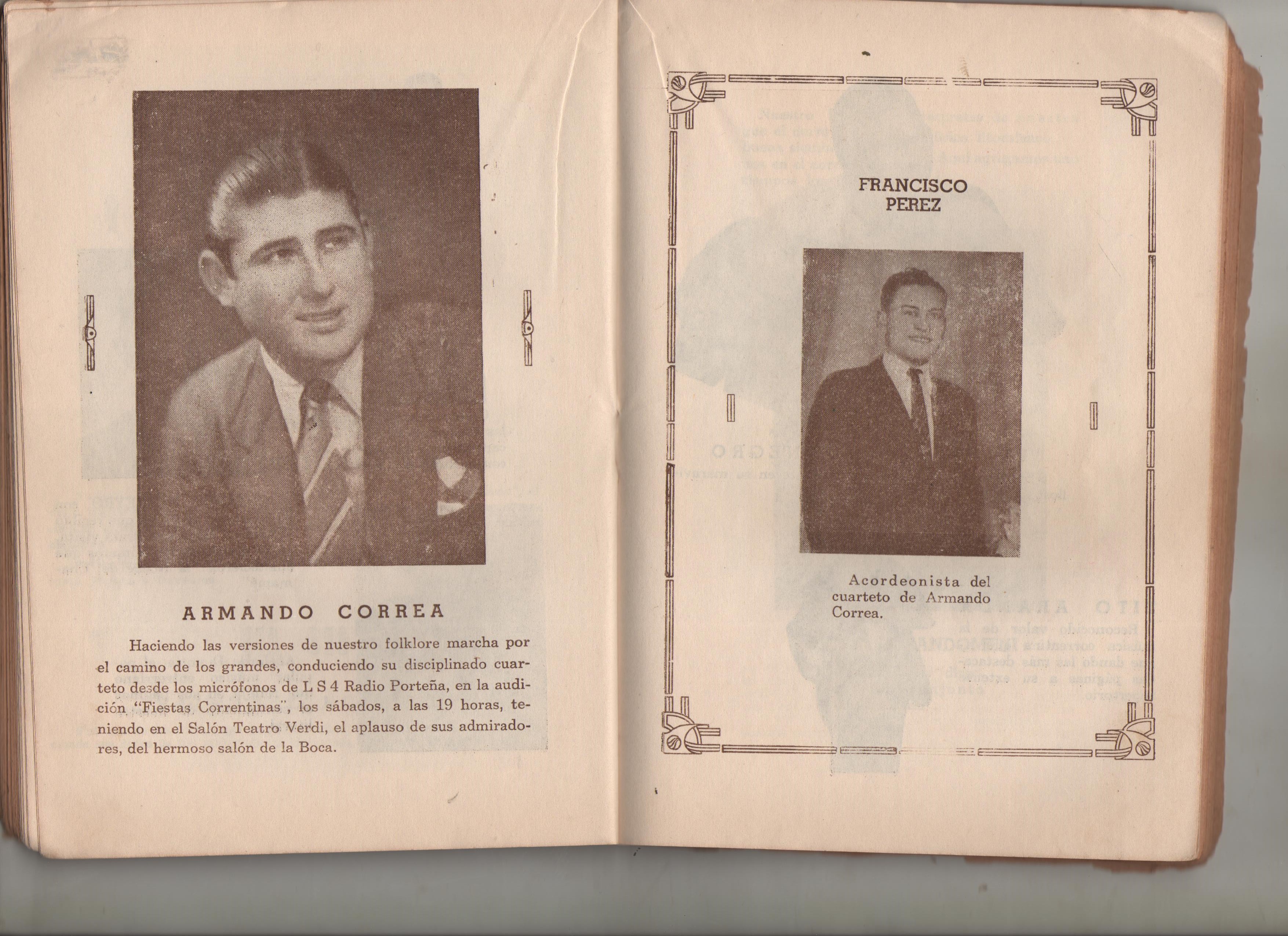 ARMANDO CORREA

Haciendo las versiones de nuestro folklore marcha por el camino de los grandes, conduciendo su disciplinado cuarteto desde los micrófonos de L S 4 Radio Porteña, en la audición "Fiestas Correntinas", los sábados, a las 19 horas, teniendo en el Salón Teatro Verdi, el aplauso de sus admiradores, del hermoso salón de la Boca.

FRANCISCO PEREZ

Acordeonista del cuarteto de Armando Correa.